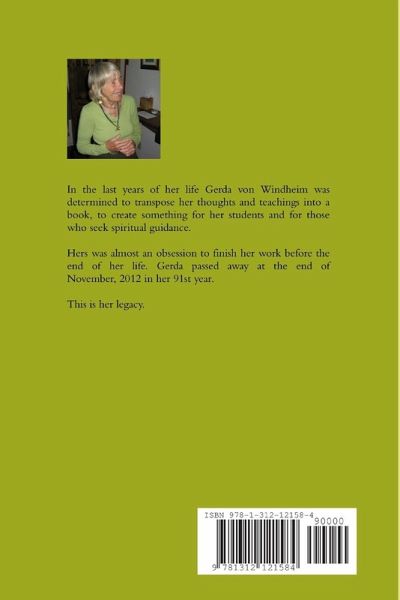 In the last years of her life Gerda von Windheim was determined to transpose her thoughts and teachings into a book, to create something for her students and for those who seek spiritual guidance.

Hers was almost an obsession to finish her work before the end of her life. Gerda passed away at the end of November, 2012 in her 91st year.

This is her legacy.

ISBN 978-1-312-12158-4
90000
9 781312 121584